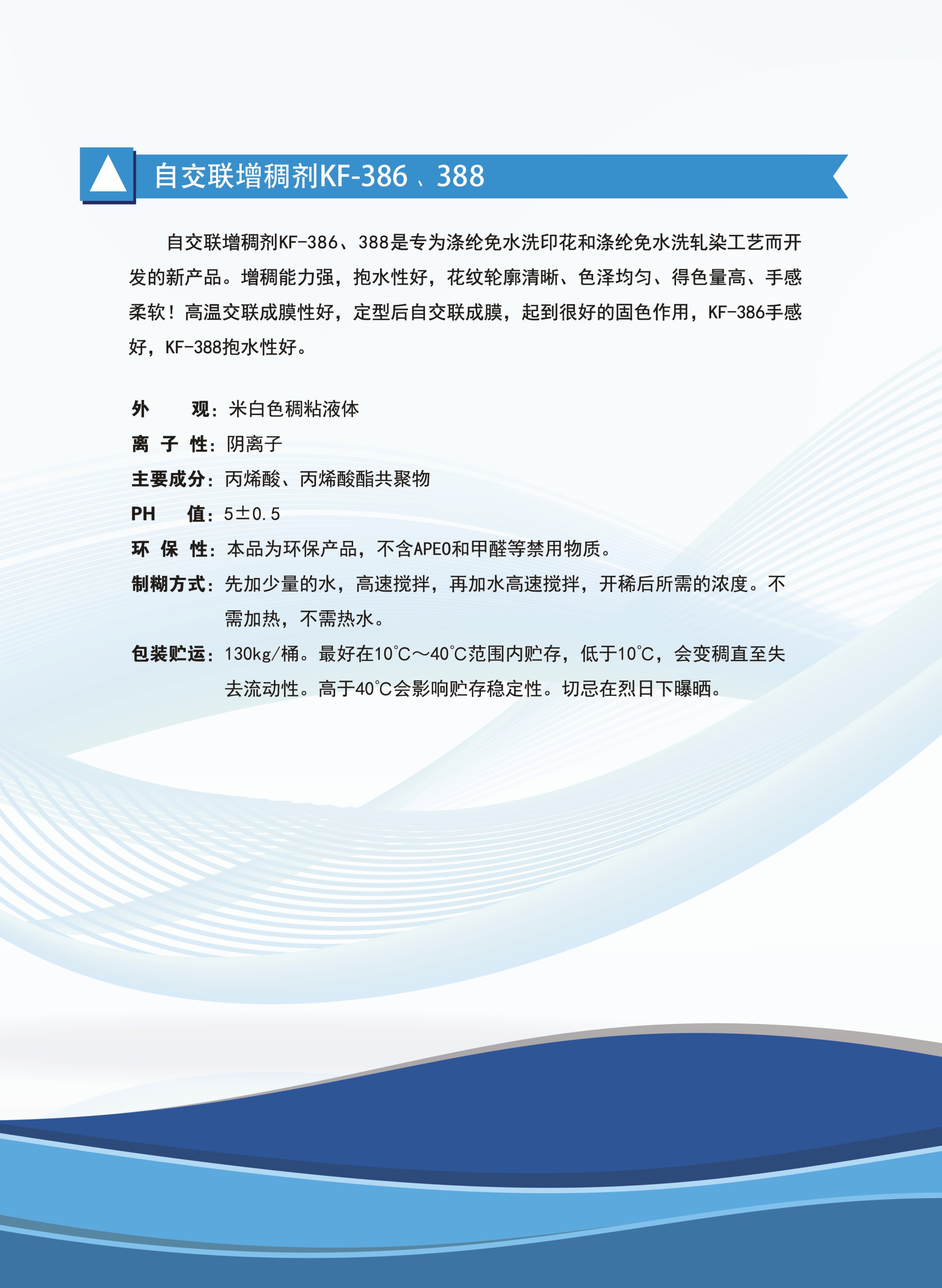 自交联增稠剂KF-386、388

自交联增稠剂KF-386、388是专为涤纶免水洗印花和涤纶免水洗轧染工艺而开发的新产品。增稠能力强，抱水性好，花纹轮廓清晰、色泽均匀、得色量高、手感柔软！高温交联成膜性好，定型后自交联成膜，起到很好的固色作用，KF-386手感好，KF-388抱水性好。

外　　观：米白色稠粘液体
离 子 性：阴离子
主要成分：丙烯酸、丙烯酸酯共聚物
PH　　值：5±0.5
环 保 性：本品为环保产品，不含APEO和甲醛等禁用物质。
制糊方式：先加少量的水，高速搅拌，再加水高速搅拌，开稀后所需的浓度。不需加热，不需热水。
包装贮运：130kg/桶。最好在10℃～40℃范围内贮存，低于10℃，会变稠直至失去流动性。高于40℃会影响贮存稳定性。切忌在烈日下曝晒。